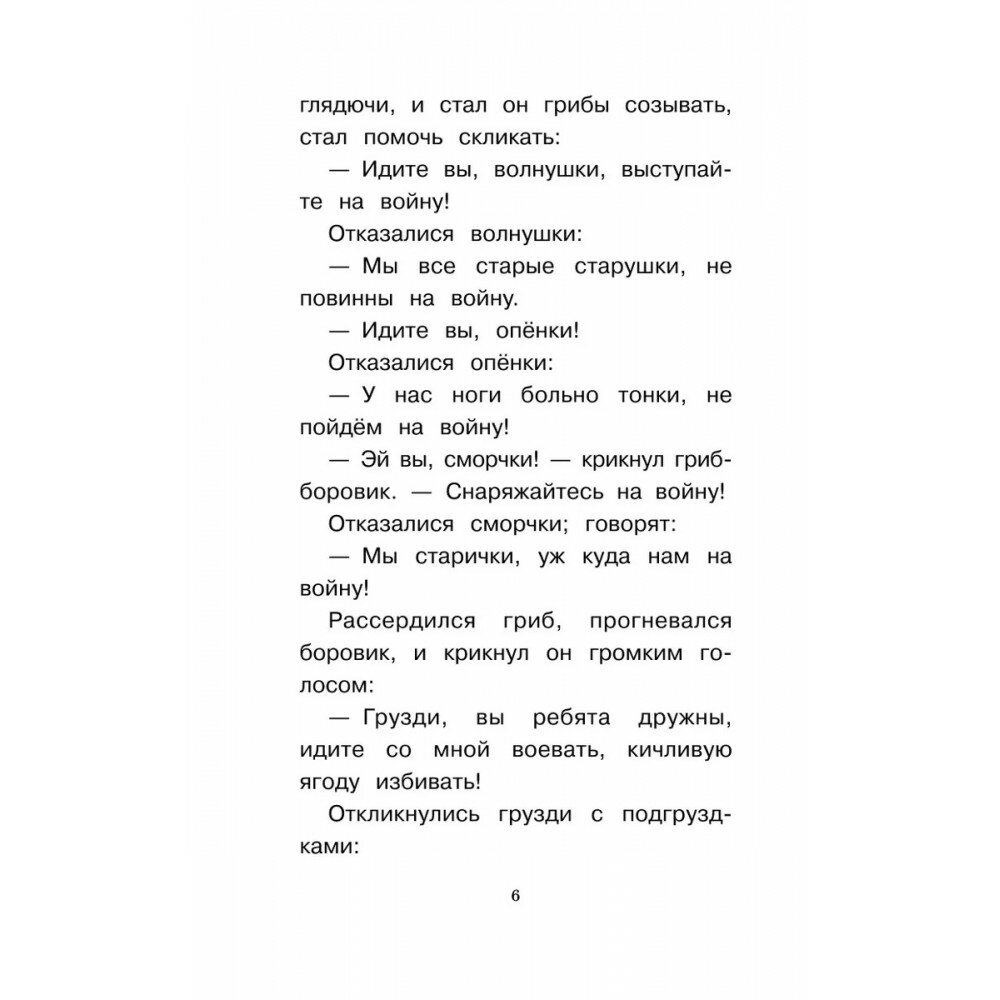 глядючи, и стал он грибы созывать, стал помочь скликать:

— Идите вы, волнушки, выступайте на войну!

Отказалися волнушки:

— Мы все старые старушки, не повинны на войну.

— Идите вы, опёнки!

Отказалися опёнки:

— У нас ноги больно тонки, не пойдём на войну!

— Эй вы, сморчки! — крикнул гриб-боровик. — Снаряжайтесь на войну!

Отказалися сморчки; говорят:

— Мы старички, уж куда нам на войну!

Рассердился гриб, прогневался боровик, и крикнул он громким голосом:

— Грузди, вы ребята дружны, идите со мной воевать, кичливую ягоду избивать!

Откликнулись грузди с подгруздками:

6